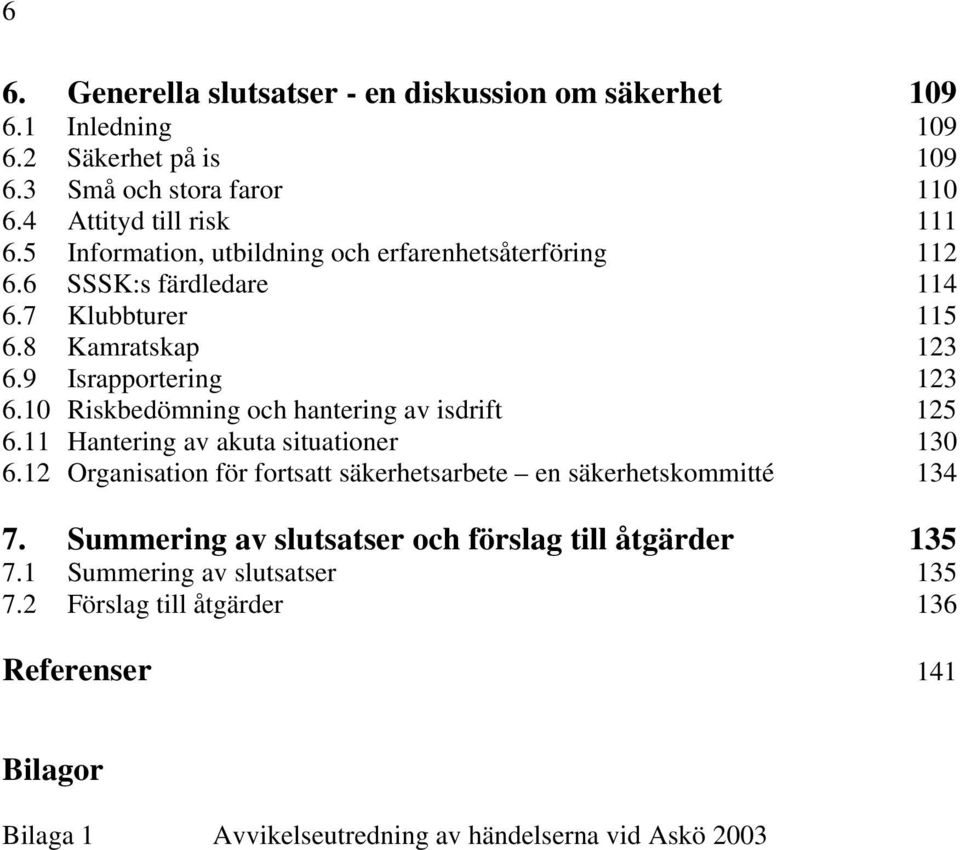 6

6. Generella slutsatser - en diskussion om säkerhet 109
6.1 Inledning 109
6.2 Säkerhet på is 109
6.3 Små och stora faror 110
6.4 Attityd till risk 111
6.5 Information, utbildning och erfarenhetsåterföring 112
6.6 SSSK:s färdledare 114
6.7 Klubbturer 115
6.8 Kamratskap 123
6.9 Israpportering 123
6.10 Riskbedömning och hantering av isdrift 125
6.11 Hantering av akuta situationer 130
6.12 Organisation för fortsatt säkerhetsarbete – en säkerhetskommitté 134

7. Summering av slutsatser och förslag till åtgärder 135
7.1 Summering av slutsatser 135
7.2 Förslag till åtgärder 136

Referenser 141

Bilagor

Bilaga 1 Avvikelseutredning av händelserna vid Askö 2003